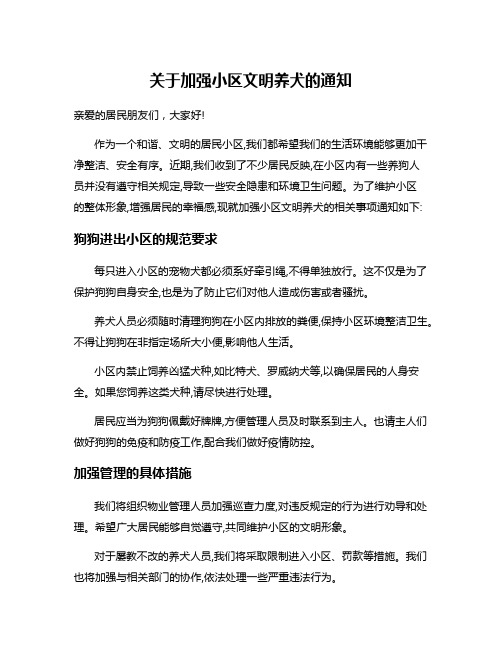 关于加强小区文明养犬的通知

亲爱的居民朋友们，大家好!

作为一个和谐、文明的居民小区,我们都希望我们的生活环境能够更加干净整洁、安全有序。近期,我们收到了不少居民反映,在小区内有一些养狗人员并没有遵守相关规定,导致一些安全隐患和环境卫生问题。为了维护小区的整体形象,增强居民的幸福感,现就加强小区文明养犬的相关事项通知如下:

狗狗进出小区的规范要求

每只进入小区的宠物犬都必须系好牵引绳,不得单独放行。这不仅是为了保护狗狗自身安全,也是为了防止它们对他人造成伤害或者骚扰。

养犬人员必须随时清理狗狗在小区内排放的粪便,保持小区环境整洁卫生。不得让狗狗在非指定场所大小便,影响他人生活。

小区内禁止饲养凶猛犬种,如比特犬、罗威纳犬等,以确保居民的人身安全。如果您饲养这类犬种,请尽快进行处理。

居民应当为狗狗佩戴好牌牌,方便管理人员及时联系到主人。也请主人们做好狗狗的免疫和防疫工作,配合我们做好疫情防控。

加强管理的具体措施

我们将组织物业管理人员加强巡查力度,对违反规定的行为进行劝导和处理。希望广大居民能够自觉遵守,共同维护小区的文明形象。

对于屡教不改的养犬人员,我们将采取限制进入小区、罚款等措施。我们也将加强与相关部门的协作,依法处理一些严重违法行为。